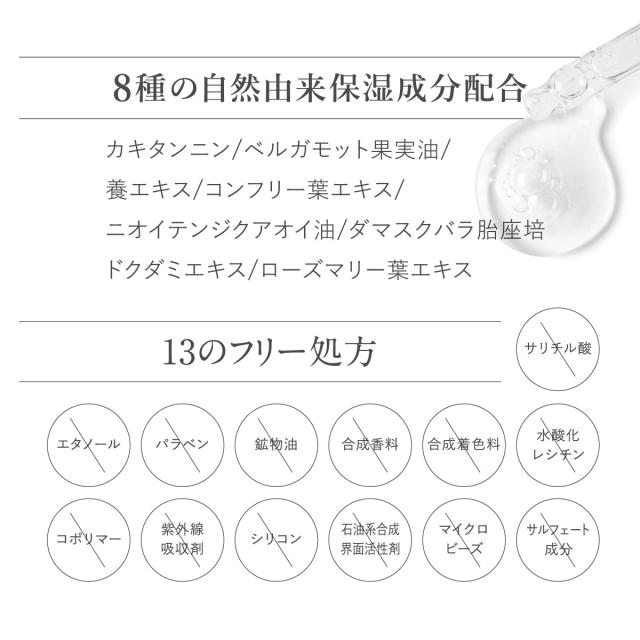 8種の自然由来保湿成分配合

カキタンニン/ベルガモット果実油/
養エキス/コンフリー葉エキス/
ニオイテンジクアオイ油/ダマスクバラ胎座培
ドクダミエキス/ローズマリー葉エキス

13のフリー処方

サリチル酸

エタノール

パラベン

鉱物油

合成香料

合成着色料

水酸化レシチン

コポリマー

紫外線吸収剤

シリコン

石油系合成界面活性剤

マイクロビーズ

サルフェート成分